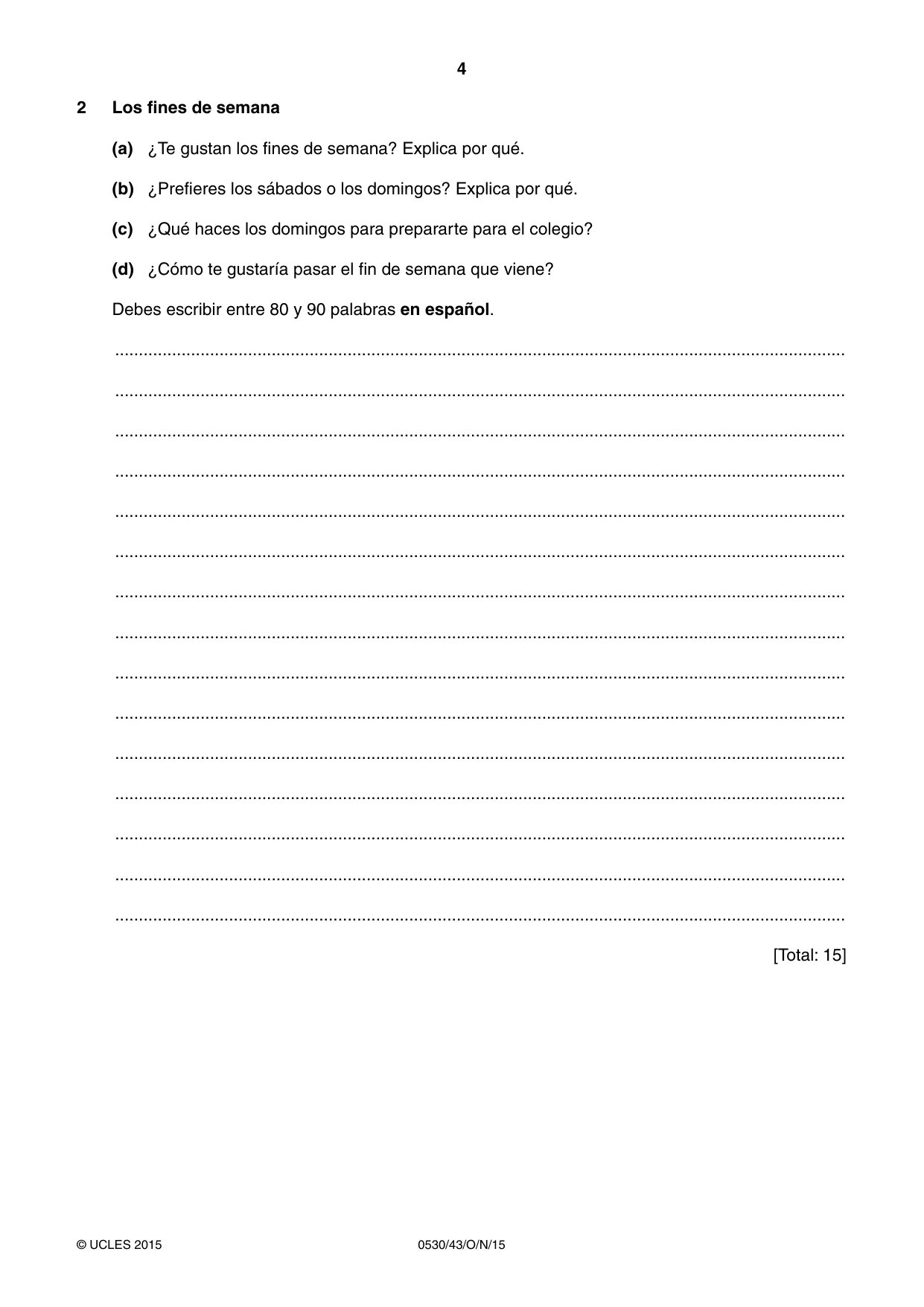 4

2 Los fines de semana

(a) ¿Te gustan los fines de semana? Explica por qué.

(b) ¿Prefieres los sábados o los domingos? Explica por qué.

(c) ¿Qué haces los domingos para prepararte para el colegio?

(d) ¿Cómo te gustaría pasar el fin de semana que viene?

Debes escribir entre 80 y 90 palabras en español.

____

____

____

____

____

____

____

____

____

____

____

____

____

____

____

[Total: 15]

© UCLES 2015 0530/43/O/N/15